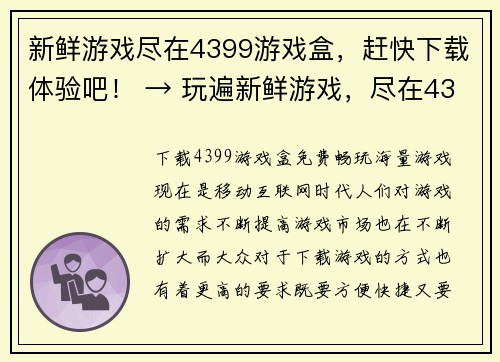 新鲜游戏尽在4399游戏盒，赶快下载体验吧！ → 玩遍新鲜游戏，尽在43

下载4399游戏盒免费畅玩海量游戏现在是移动互联网时代人们对游戏的需求不断提高游戏市场也在不断扩大而大众对于下载游戏的方式也有着更高的要求既要方便快捷又要